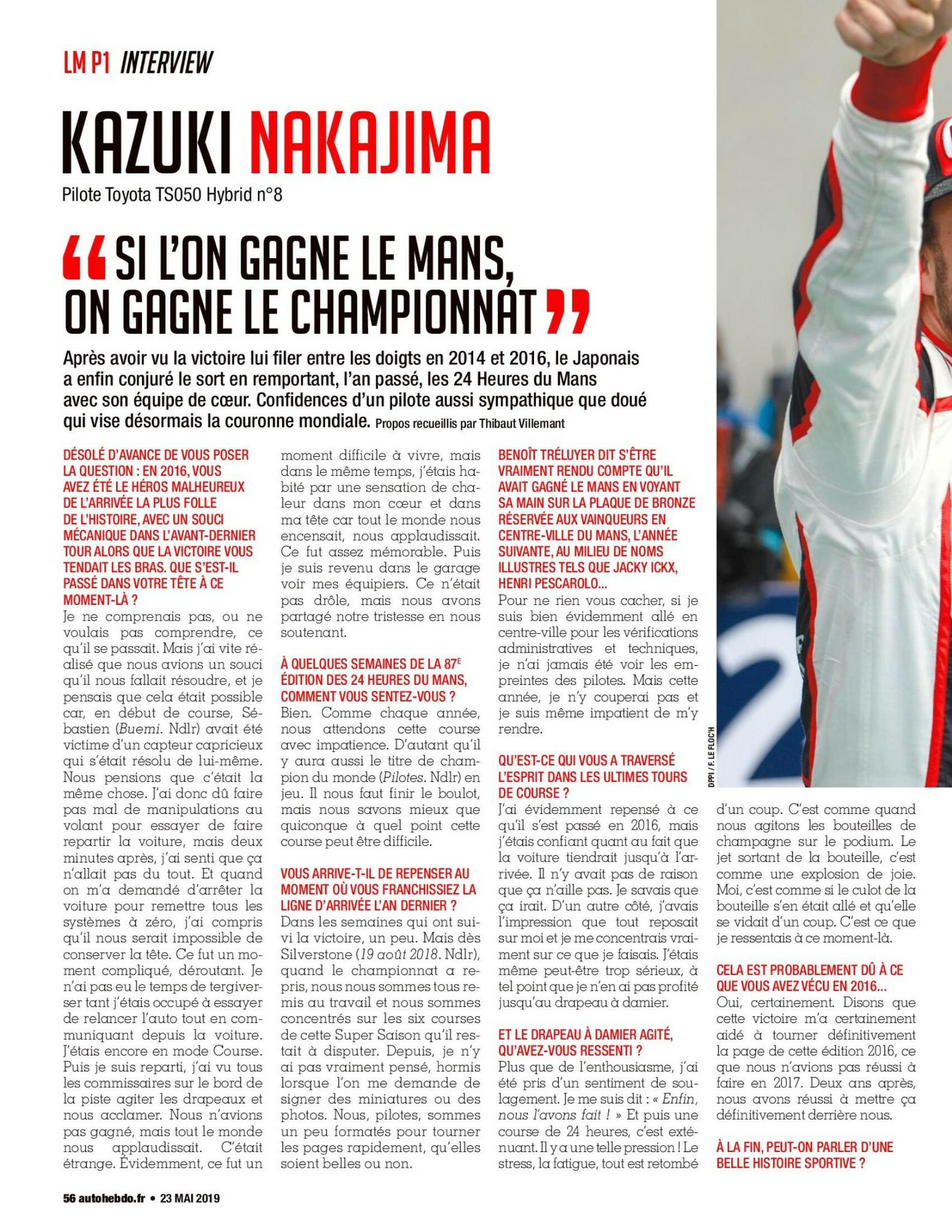 LM P1 INTERVIEW

KAZUKI NAKAJIMA

Pilote Toyota TS050 Hybrid n°8

"SI L'ON GAGNE LE MANS, ON GAGNE LE CHAMPIONNAT"

Après avoir vu la victoire lui filer entre les doigts en 2014 et 2016, le Japonais a enfin conjuré le sort en remportant, l'an passé, les 24 Heures du Mans avec son équipe de cœur. Confidences d'un pilote aussi sympathique que doué qui vise désormais la couronne mondiale. Propos recueillis par Thibaut Villemant

DÉSOLÉ D'AVANCE DE VOUS POSER LA QUESTION : EN 2016, VOUS AVEZ ÉTÉ LE HÉROS MALHEUREUX DE L'ARRIVÉE LA PLUS FOLLE DE L'HISTOIRE, AVEC UN SOUCI MÉCANIQUE DANS L'AVANT-DERNIER TOUR ALORS QUE LA VICTOIRE VOUS TENDAIT LES BRAS. QUE S'EST-IL PASSÉ DANS VOTRE TÊTE À CE MOMENT-LÀ ?

Je ne comprenais pas, ou ne voulais pas comprendre, ce qu'il se passait. Mais j'ai vite réalisé que nous avions un souci qu'il nous fallait résoudre, et je pensais que cela était possible car, en début de course, Sébastien (Buemi. Ndlr) avait été victime d'un capteur capricieux qui s'était résolu de lui-même. Nous pensions que c'était la même chose. J'ai donc dû faire pas mal de manipulations au volant pour essayer de faire repartir la voiture, mais deux minutes après, j'ai senti que ça n'allait pas du tout. Et quand on m'a demandé d'arrêter la voiture pour remettre tous les systèmes à zéro, j'ai compris qu'il nous serait impossible de conserver la tête. Ce fut un moment compliqué, déroutant. Je n'ai pas eu le temps de tergiverser tant j'étais occupé à essayer de relancer l'auto tout en communiquant depuis la voiture. J'étais encore en mode Course. Puis je suis reparti, j'ai vu tous les commissaires sur le bord de la piste agiter les drapeaux et nous acclamer. Nous n'avions pas gagné, mais tout le monde nous applaudissait. C'était étrange. Évidemment, ce fut un moment difficile à vivre, mais dans le même temps, j'étais habité par une sensation de chaleur dans mon cœur et dans ma tête car tout le monde nous encensait, nous applaudissait. Ce fut assez mémorable. Puis je suis revenu dans le garage voir mes équipiers. Ce n'était pas drôle, mais nous avons partagé notre tristesse en nous soutenant.

À QUELQUES SEMAINES DE LA 87E ÉDITION DES 24 HEURES DU MANS, COMMENT VOUS SENTEZ-VOUS ?

Bien. Comme chaque année, nous attendons cette course avec impatience. D'autant qu'il y aura aussi le titre de champion du monde (Pilotes. Ndlr) en jeu. Il nous faut finir le boulot, mais nous savons mieux que quiconque à quel point cette course peut être difficile.

VOUS ARRIVE-T-IL DE REPENSER AU MOMENT OÙ VOUS FRANCHISSIEZ LA LIGNE D'ARRIVÉE L'AN DERNIER ?

Dans les semaines qui ont suivi la victoire, un peu. Mais dès Silverstone (19 août 2018. Ndlr), quand le championnat a repris, nous nous sommes tous remis au travail et nous sommes concentrés sur les six courses de cette Super Saison qu'il restait à disputer. Depuis, je n'y ai pas vraiment pensé, hormis lorsque l'on me demande de signer des miniatures ou des photos. Nous, pilotes, sommes un peu formatés pour tourner les pages rapidement, qu'elles soient belles ou non.

BENOÎT TRÉLUYER DIT S'ÊTRE VRAIMENT RENDU COMPTE QU'IL AVAIT GAGNÉ LE MANS EN VOYANT SA MAIN SUR LA PLAQUE DE BRONZE RÉSERVÉE AUX VAINQUEURS EN CENTRE-VILLE DU MANS, L'ANNÉE SUIVANTE, AU MILIEU DE NOMS ILLUSTRES TELS QUE JACKY ICKX, HENRI PESCAROLO...

Pour ne rien vous cacher, si je suis bien évidemment allé en centre-ville pour les vérifications administratives et techniques, je n'ai jamais été voir les empreintes des pilotes. Mais cette année, je n'y couperai pas et je suis même impatient de m'y rendre.

QU'EST-CE QUI VOUS A TRAVERSÉ L'ESPRIT DANS LES ULTIMES TOURS DE COURSE ?

J'ai évidemment repensé à ce qu'il s'est passé en 2016, mais j'étais confiant quant au fait que la voiture tiendrait jusqu'à l'arrivée. Il n'y avait pas de raison que ça n'aille pas. Je savais que ça irait. D'un autre côté, j'avais l'impression que tout reposait sur moi et je me concentrais vraiment sur ce que je faisais. J'étais même peut-être trop sérieux, à tel point que je n'en ai pas profité jusqu'au drapeau à damier.

ET LE DRAPEAU À DAMIER AGITÉ, QU'AVEZ-VOUS RESSENTI ?

Plus que de l'enthousiasme, j'ai été pris d'un sentiment de soulagement. Je me suis dit : « Enfin, nous l'avons fait ! » Et puis une course de 24 heures, c'est exténuant. Il y a une telle pression ! Le stress, la fatigue, tout est retombé d'un coup. C'est comme quand nous agitons les bouteilles de champagne sur le podium. Le jet sortant de la bouteille, c'est comme une explosion de joie. Moi, c'est comme si le culot de la bouteille s'en était allé et qu'elle se vidait d'un coup. C'est ce que je ressentais à ce moment-là.

CELA EST PROBABLEMENT DÛ À CE QUE VOUS AVEZ VÉCU EN 2016...

Oui, certainement. Disons que cette victoire m'a certainement aidé à tourner définitivement la page de cette édition 2016, ce que nous n'avions pas réussi à faire en 2017. Deux ans après, nous avons réussi à mettre ça définitivement derrière nous.

À LA FIN, PEUT-ON PARLER D'UNE BELLE HISTOIRE SPORTIVE ?

DPPI / F. LE FLOC'H

56 autohebdo.fr • 23 MAI 2019